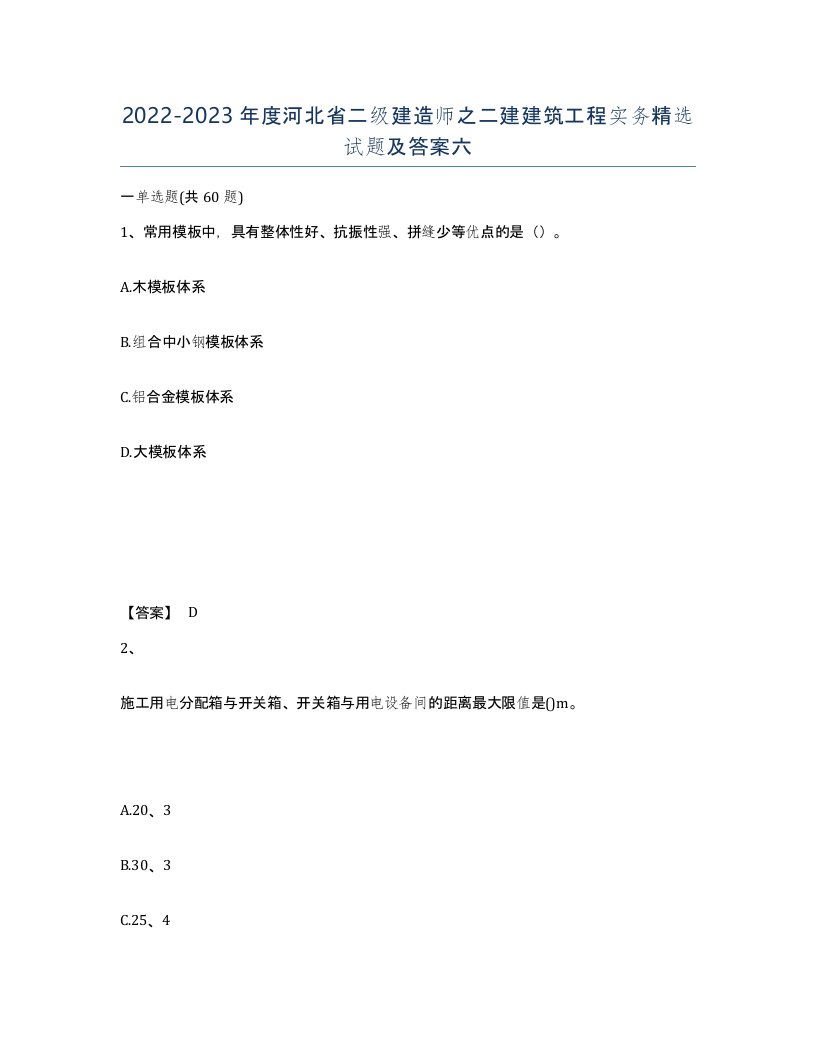 2022-2023年度河北省二级建造师之二建建筑工程实务精选试题及答案六

一单选题(共60题)

1、常用模板中，具有整体性好、抗振性强、拼缝少等优点的是（）。

A.木模板体系

B.组合中小钢模板体系

C.铝合金模板体系

D.大模板体系

【答案】 D

2、

施工用电分配箱与开关箱、开关箱与用电设备间的距离最大限值是()m。

A.20、3

B.30、3

C.25、4